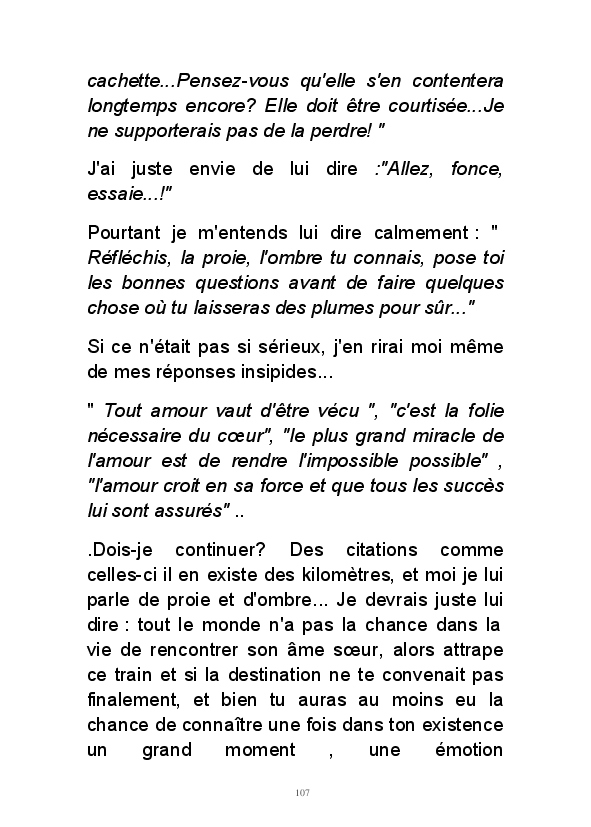 cachette...Pensez-vous qu'elle s'en contentera longtemps encore? Elle doit être courtisée...Je ne supporterais pas de la perdre! "

J'ai juste envie de lui dire :"Allez, fonce, essaie...!"

Pourtant je m'entends lui dire calmement : " Réfléchis, la proie, l'ombre tu connais, pose toi les bonnes questions avant de faire quelques chose où tu laisseras des plumes pour sûr..."

Si ce n'était pas si sérieux, j'en rirai moi même de mes réponses insipides...

" Tout amour vaut d'être vécu ", "c'est la folie nécessaire du cœur", "le plus grand miracle de l'amour est de rendre l'impossible possible" , "l'amour croit en sa force et que tous les succès lui sont assurés" ..

.Dois-je continuer? Des citations comme celles-ci il en existe des kilomètres, et moi je lui parle de proie et d'ombre... Je devrais juste lui dire : tout le monde n'a pas la chance dans la vie de rencontrer son âme sœur, alors attrape ce train et si la destination ne te convenait pas finalement, et bien tu auras au moins eu la chance de connaître une fois dans ton existence un grand moment , une émotion

107